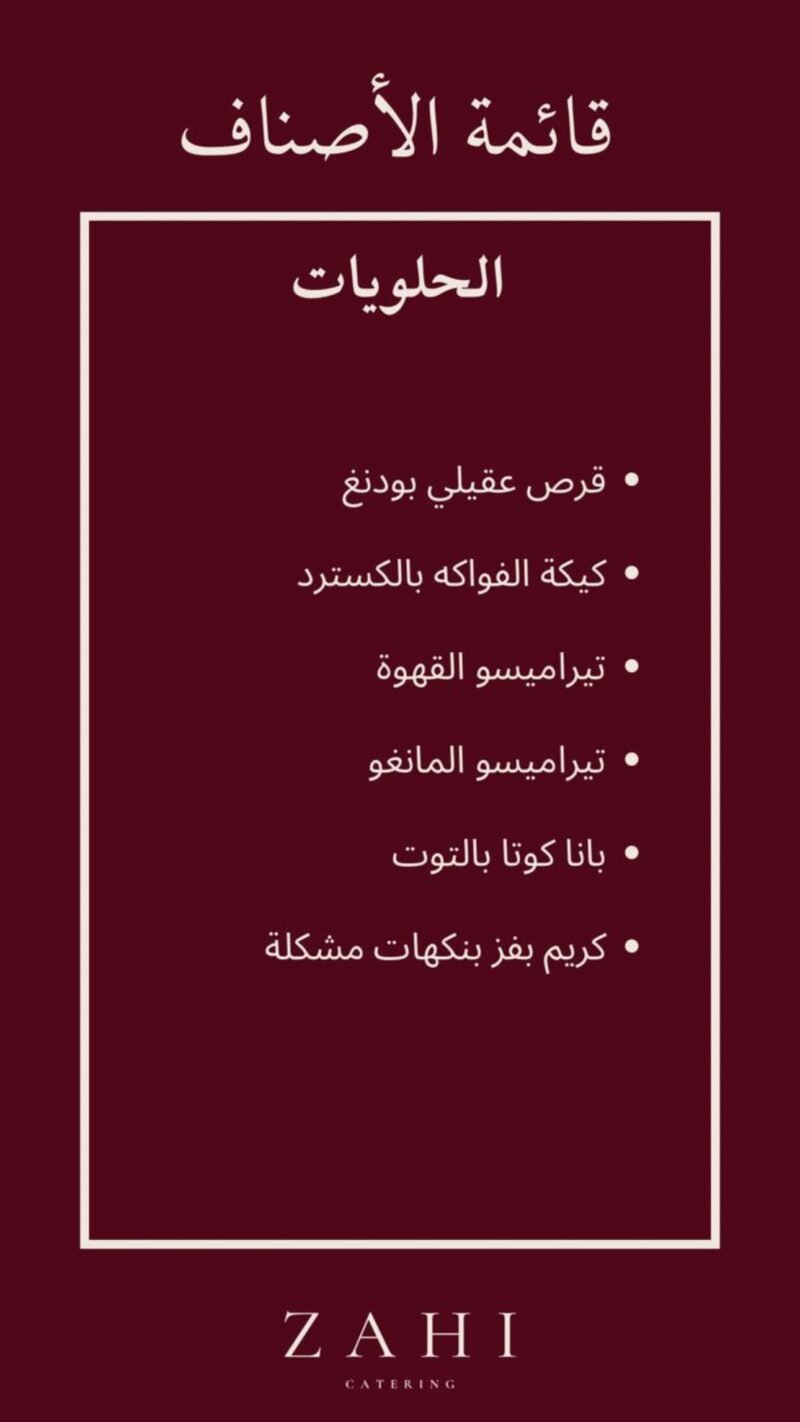 قائمة الأصناف

الحلويات

• قرص عقيلي بودنغ

• كيكة الفواكه بالكسترد

• تيراميسو القهوة

• تيراميسو المانغو

• بانا كوتا بالتوت

• كريم بفز بنكهات مشكلة

ZAHI
CATERING